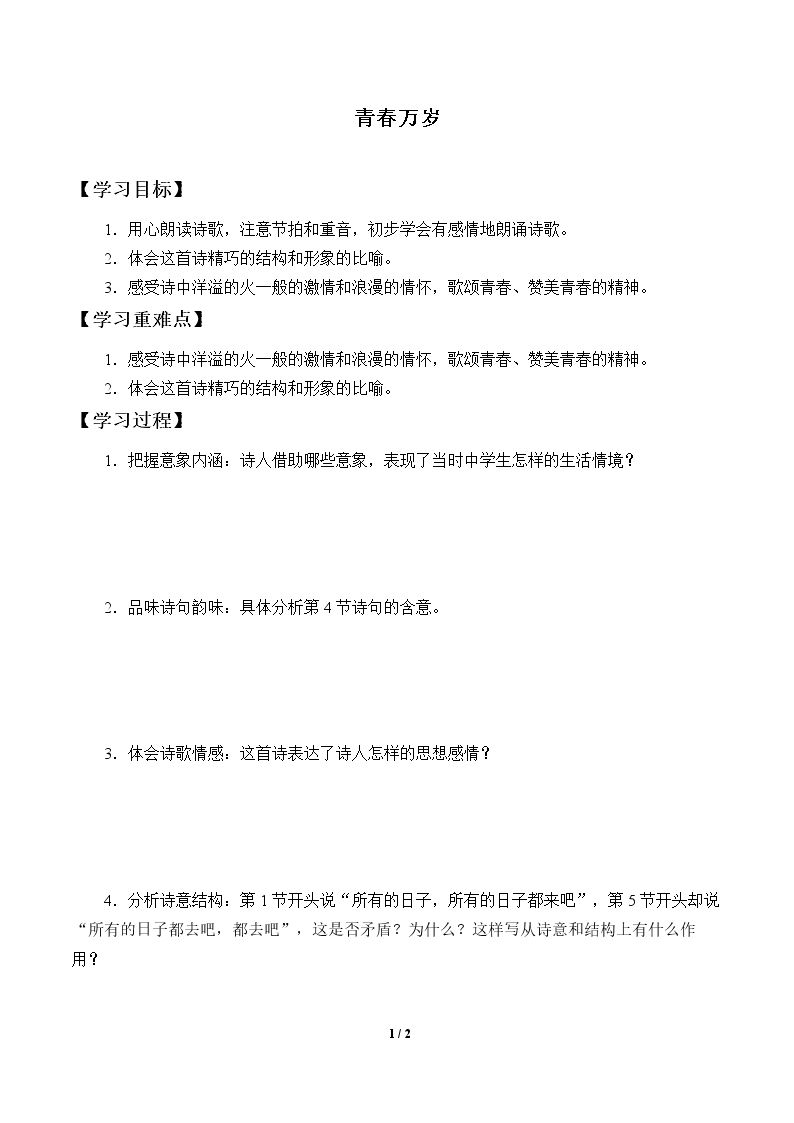 青春万岁

【学习目标】

1.用心朗读诗歌，注意节拍和重音，初步学会有感情地朗诵诗歌。

2.体会这首诗精巧的结构和形象的比喻。

3.感受诗中洋溢的火一般的激情和浪漫的情怀，歌颂青春、赞美青春的精神。

【学习重难点】

1.感受诗中洋溢的火一般的激情和浪漫的情怀，歌颂青春、赞美青春的精神。

2.体会这首诗精巧的结构和形象的比喻。

【学习过程】

1.把握意象内涵：诗人借助哪些意象，表现了当时中学生怎样的生活情境？

2.品味诗句韵味：具体分析第4节诗句的含意。

3.体会诗歌情感：这首诗表达了诗人怎样的思想感情？

4.分析诗意结构：第1节开头说“所有的日子，所有的日子都来吧”，第5节开头却说“所有的日子都去吧，都去吧”，这是否矛盾？为什么？这样写从诗意和结构上有什么作用？

1 / 2